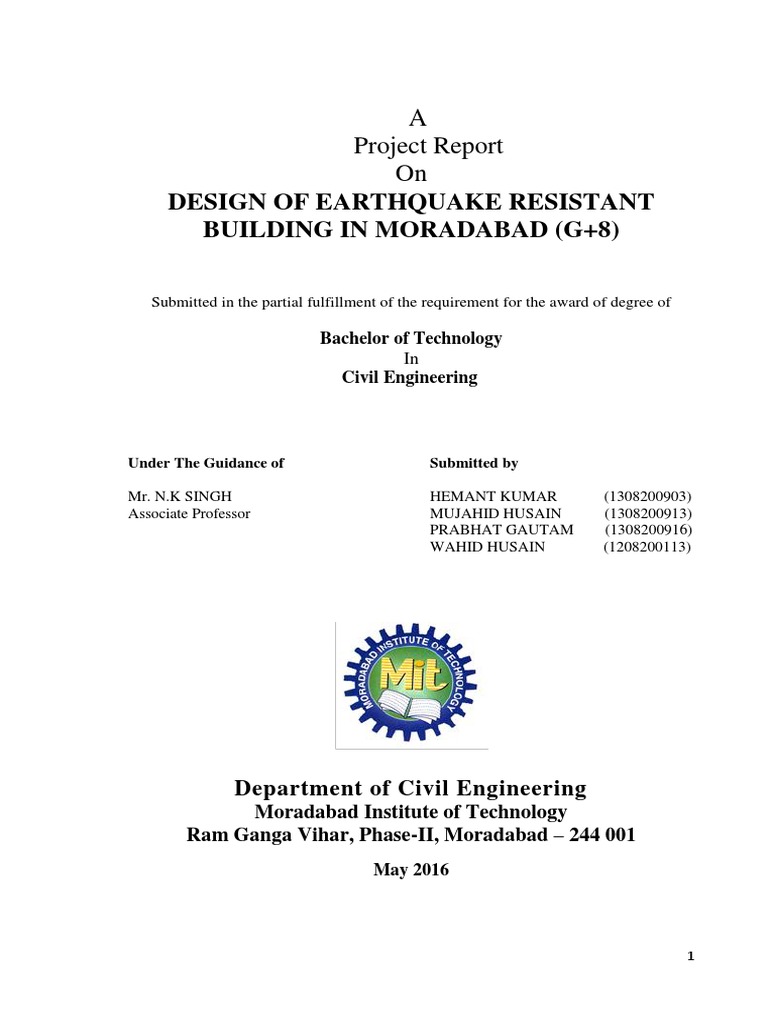 A
Project Report
On
DESIGN OF EARTHQUAKE RESISTANT BUILDING IN MORADABAD (G+8)

Submitted in the partial fulfillment of the requirement for the award of degree of

Bachelor of Technology
In
Civil Engineering

Under The Guidance of

Mr. N.K SINGH
Associate Professor

Submitted by

HEMANT KUMAR (1308200903)
MUJAHID HUSAIN (1308200913)
PRABHAT GAUTAM (1308200916)
WAHID HUSAIN (1208200113)

MORADABAD INSTITUTE OF TECHNOLOGY
MIT

Department of Civil Engineering
Moradabad Institute of Technology
Ram Ganga Vihar, Phase-II, Moradabad – 244 001

May 2016

1